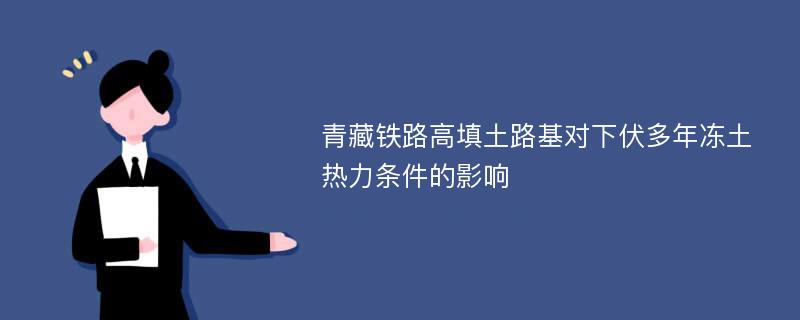 青藏铁路高填土路基对下伏多年冻土热力条件的影响